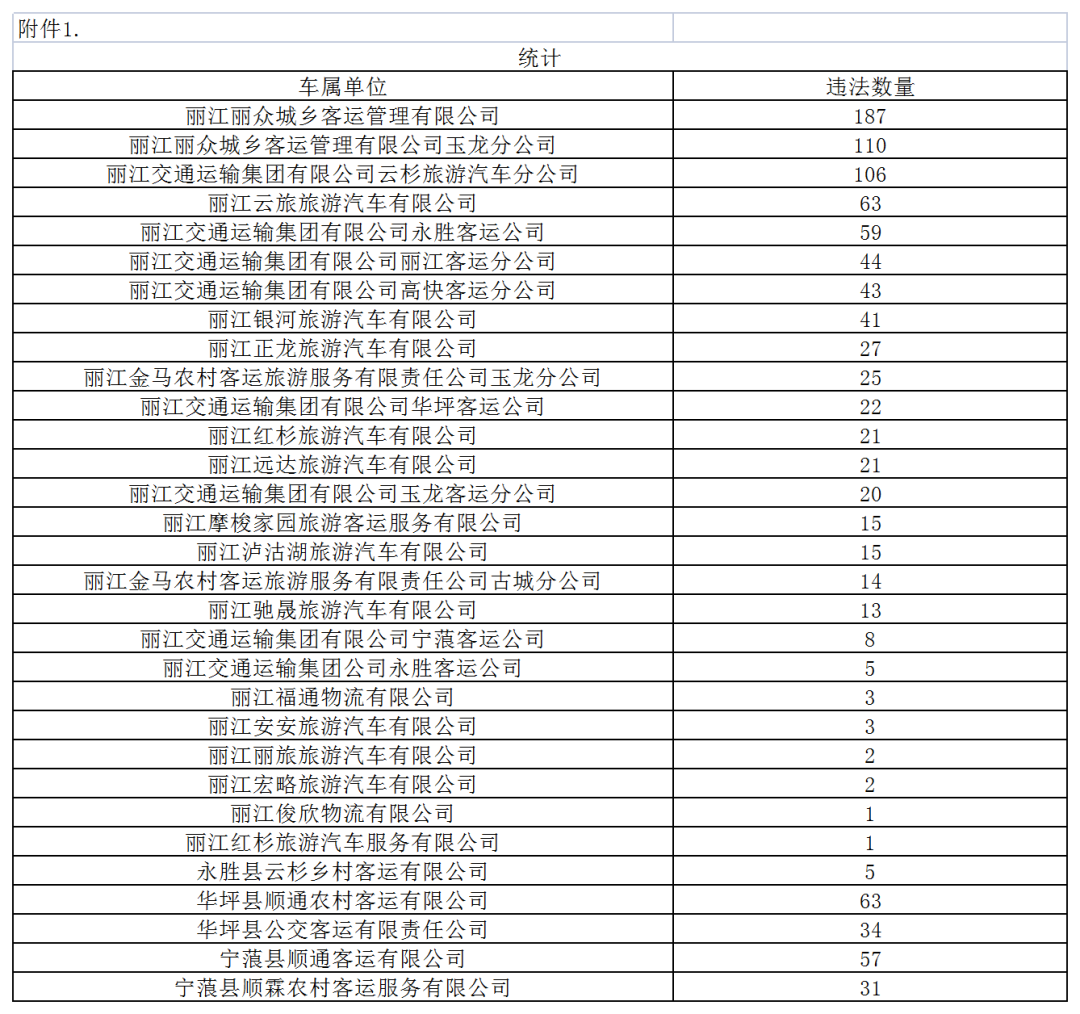 附件1.

统计

| 车属单位 | 违法数量 |
|---|---|
| 丽江丽众城乡客运管理有限公司 | 187 |
| 丽江丽众城乡客运管理有限公司玉龙分公司 | 110 |
| 丽江交通运输集团有限公司云杉旅游汽车分公司 | 106 |
| 丽江云旅旅游汽车有限公司 | 63 |
| 丽江交通运输集团有限公司永胜客运公司 | 59 |
| 丽江交通运输集团有限公司丽江客运分公司 | 44 |
| 丽江交通运输集团有限公司高快客运分公司 | 43 |
| 丽江银河旅游汽车有限公司 | 41 |
| 丽江正龙旅游汽车有限公司 | 27 |
| 丽江金马农村客运旅游服务有限责任公司玉龙分公司 | 25 |
| 丽江交通运输集团有限公司华坪客运公司 | 22 |
| 丽江红杉旅游汽车有限公司 | 21 |
| 丽江远达旅游汽车有限公司 | 21 |
| 丽江交通运输集团有限公司玉龙客运分公司 | 20 |
| 丽江摩梭家园旅游客运服务有限公司 | 15 |
| 丽江泸沽湖旅游汽车有限公司 | 15 |
| 丽江金马农村客运旅游服务有限责任公司古城分公司 | 14 |
| 丽江驰晟旅游汽车有限公司 | 13 |
| 丽江交通运输集团有限公司宁蒗客运公司 | 8 |
| 丽江交通运输集团公司永胜客运公司 | 5 |
| 丽江福通物流有限公司 | 3 |
| 丽江安安旅游汽车有限公司 | 3 |
| 丽江丽旅旅游汽车有限公司 | 2 |
| 丽江宏略旅游汽车有限公司 | 2 |
| 丽江俊欣物流有限公司 | 1 |
| 丽江红杉旅游汽车服务有限公司 | 1 |
| 永胜县云杉乡村客运有限公司 | 5 |
| 华坪县顺通农村客运有限公司 | 63 |
| 华坪县公交客运有限责任公司 | 34 |
| 宁蒗县顺通客运有限公司 | 57 |
| 宁蒗县顺霖农村客运服务有限公司 | 31 |